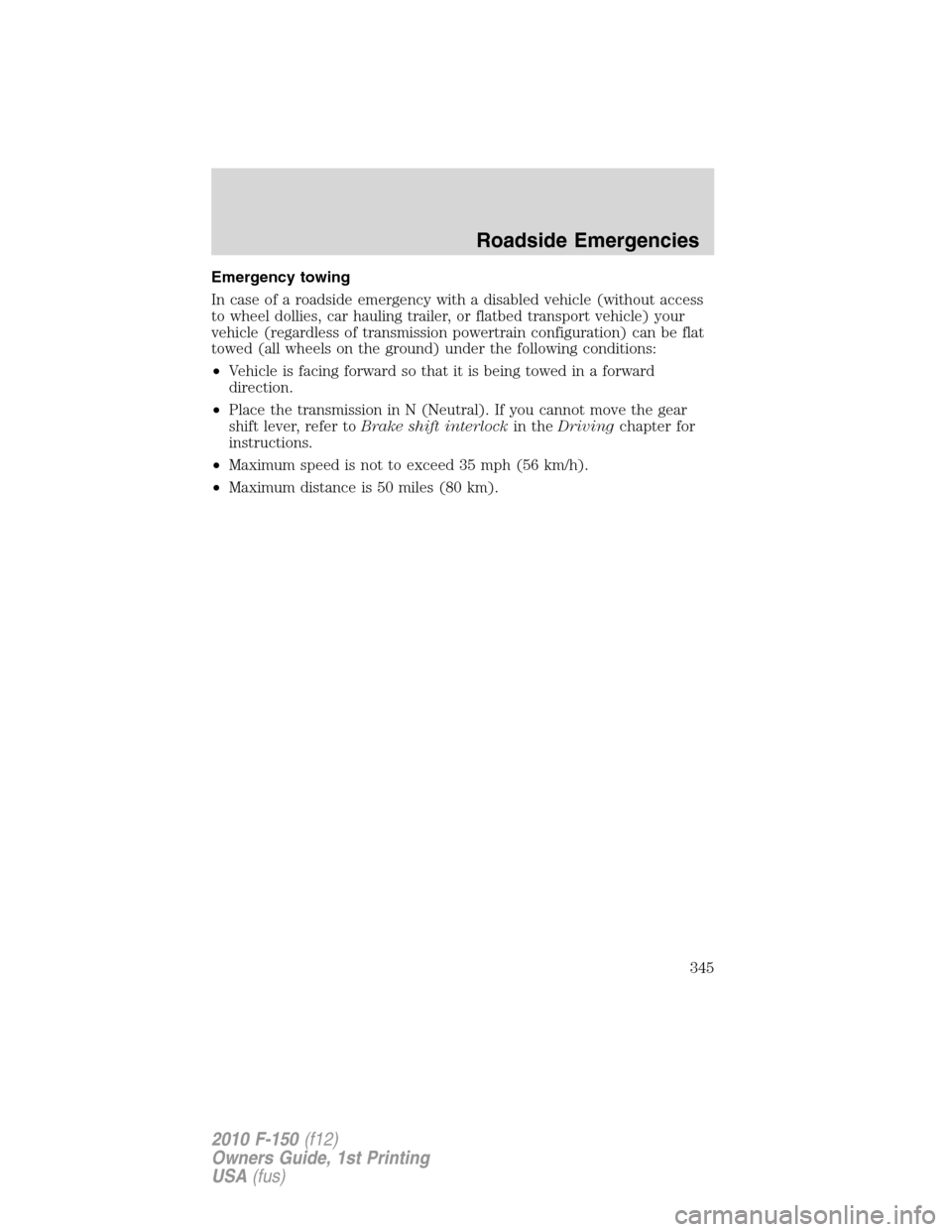 Roadside Emergencies

Emergency towing

In case of a roadside emergency with a disabled vehicle (without access to wheel dollies, car hauling trailer, or flatbed transport vehicle) your vehicle (regardless of transmission powertrain configuration) can be flat towed (all wheels on the ground) under the following conditions:

• Vehicle is facing forward so that it is being towed in a forward direction.

• Place the transmission in N (Neutral). If you cannot move the gear shift lever, refer to Brake shift interlock in the Driving chapter for instructions.

• Maximum speed is not to exceed 35 mph (56 km/h).

• Maximum distance is 50 miles (80 km).

345

2010 F-150 (f12)
Owners Guide, 1st Printing
USA (fus)

carmanualsonline.info